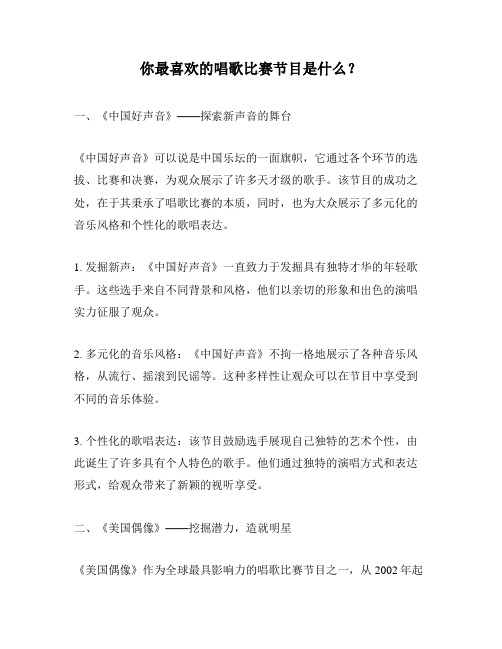 你最喜欢的唱歌比赛节目是什么？

一、《中国好声音》——探索新声音的舞台

《中国好声音》可以说是中国乐坛的一面旗帜，它通过各个环节的选拔、比赛和决赛，为观众展示了许多天才级的歌手。该节目的成功之处，在于其秉承了唱歌比赛的本质，同时，也为大众展示了多元化的音乐风格和个性化的歌唱表达。

1. 发掘新声：《中国好声音》一直致力于发掘具有独特才华的年轻歌手。这些选手来自不同背景和风格，他们以亲切的形象和出色的演唱实力征服了观众。

2. 多元化的音乐风格：《中国好声音》不拘一格地展示了各种音乐风格，从流行、摇滚到民谣等。这种多样性让观众可以在节目中享受到不同的音乐体验。

3. 个性化的歌唱表达：该节目鼓励选手展现自己独特的艺术个性，由此诞生了许多具有个人特色的歌手。他们通过独特的演唱方式和表达形式，给观众带来了新颖的视听享受。

二、《美国偶像》——挖掘潜力，造就明星

《美国偶像》作为全球最具影响力的唱歌比赛节目之一，从 2002 年起